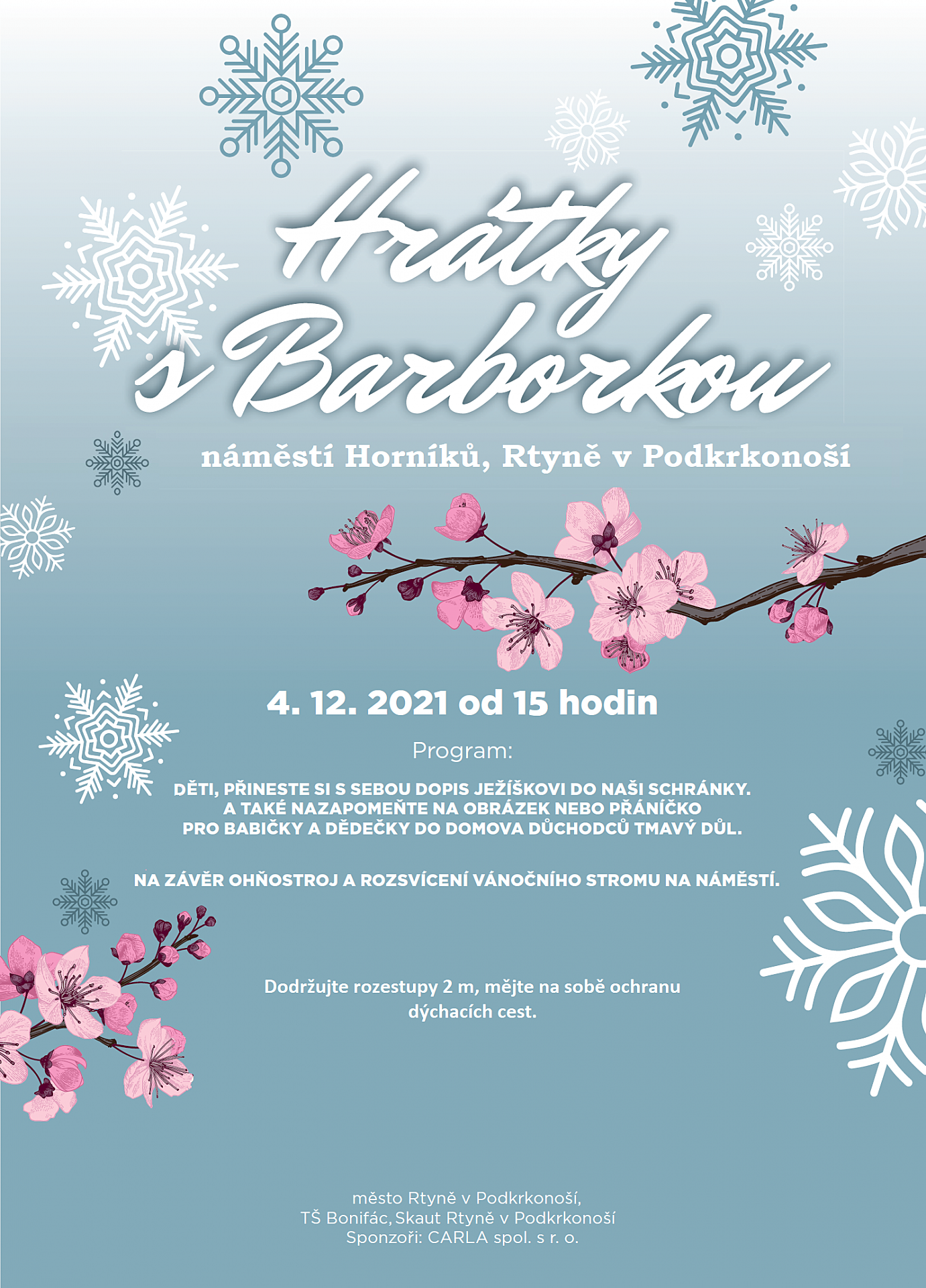 Hrátky s Barborkou

náměstí Horníků, Rtyně v Podkrkonoší

4. 12. 2021 od 15 hodin

Program:

DĚTI, PŘINESTE SI S SEBOU DOPIS JEŽÍŠKOVI DO NAŠI SCHRÁNKY.
A TAKÉ NAZAPOMEŇTE NA OBRÁZEK NEBO PŘÁNÍČKO
PRO BABIČKY A DĚDEČKY DO DOMOVA DŮCHODCŮ TMAVÝ DŮL.

NA ZÁVĚR OHŇOSTROJ A ROZSVÍCENÍ VÁNOČNÍHO STROMU NA NÁMĚSTÍ.

Dodržujte rozestupy 2 m, mějte na sobě ochranu dýchacích cest.

město Rtyně v Podkrkonoší,
TŠ Bonifác, Skaut Rtyně v Podkrkonoší
Sponzoři: CARLA spol. s r. o.